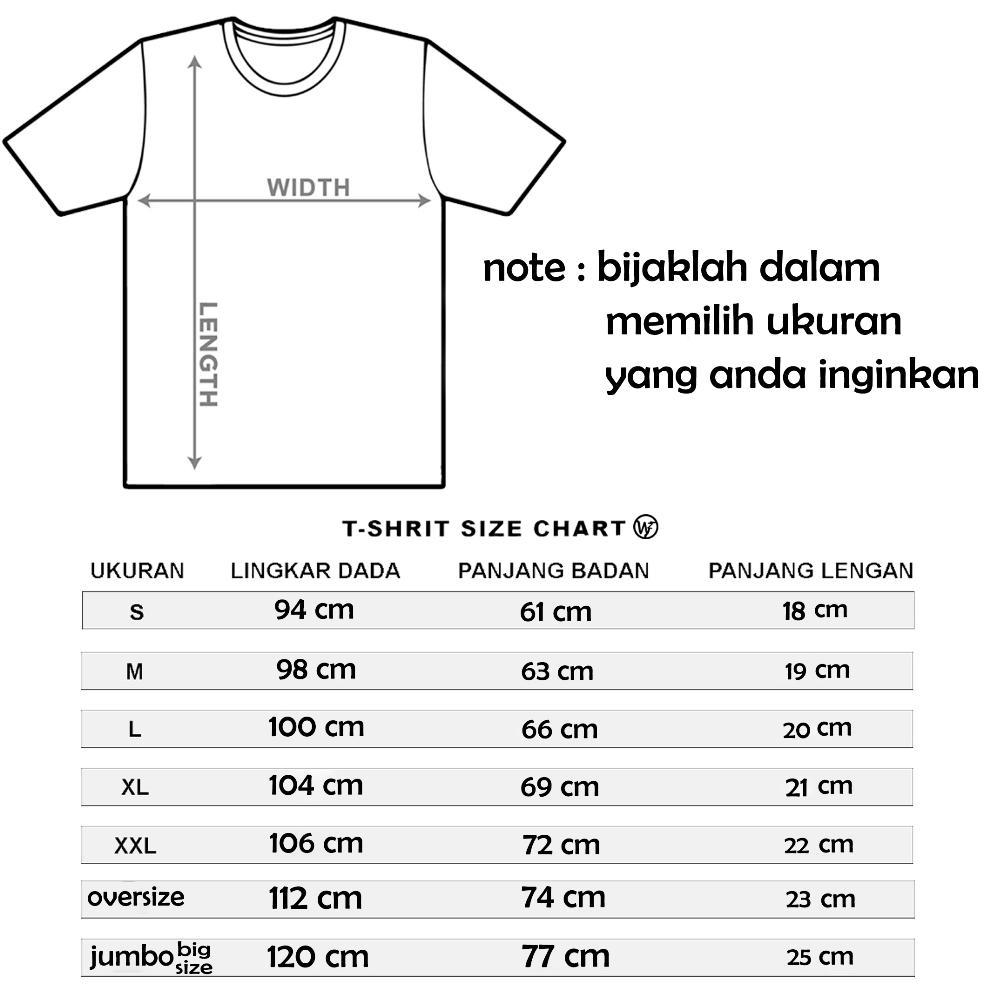 WIDTH

LENGTH

note : bijaklah dalam memilih ukuran yang anda inginkan

T-SHRIT SIZE CHART

| UKURAN | LINGKAR DADA | PANJANG BADAN | PANJANG LENGAN |
|---|---|---|---|
| S | 94 cm | 61 cm | 18 cm |
| M | 98 cm | 63 cm | 19 cm |
| L | 100 cm | 66 cm | 20 cm |
| XL | 104 cm | 69 cm | 21 cm |
| XXL | 106 cm | 72 cm | 22 cm |
| oversize | 112 cm | 74 cm | 23 cm |
| jumbo big size | 120 cm | 77 cm | 25 cm |